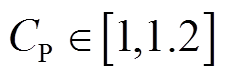 $C_{\mathrm{P}} \in [1, 1.2]$